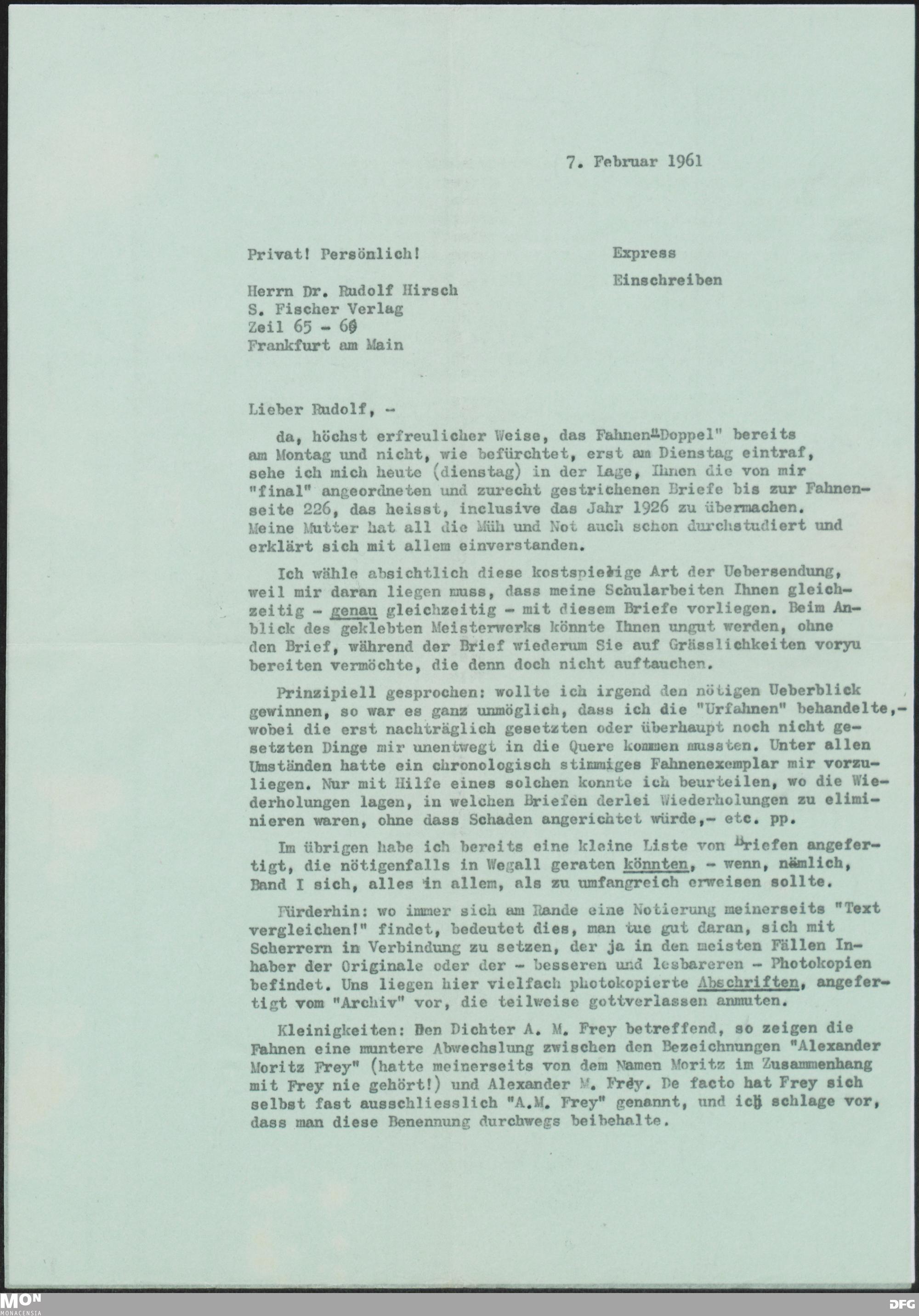 7. Februar 1961

Privat! Persönlich!

Express

Einschreiben

Herrn Dr. Rudolf Hirsch
S. Fischer Verlag
Zeil 65 - 69
Frankfurt am Main

Lieber Rudolf, -

da, höchst erfreulicher Weise, das Fahnen"Doppel" bereits am Montag und nicht, wie befürchtet, erst am Dienstag eintraf, sehe ich mich heute (dienstag) in der Lage, Ihnen die von mir "final" angeordneten und zurecht gestrichenen Briefe bis zur Fahnenseite 226, das heisst, inclusive das Jahr 1926 zu übermachen. Meine Mutter hat all die Müh und Not auch schon durchstudiert und erklärt sich mit allem einverstanden.

Ich wähle absichtlich diese kostspielige Art der Uebersendung, weil mir daran liegen muss, dass meine Schularbeiten Ihnen gleichzeitig - genau gleichzeitig - mit diesem Briefe vorliegen. Beim Anblick des geklebten Meisterwerks könnte Ihnen ungut werden, ohne den Brief, während der Brief wiederum Sie auf Grässlichkeiten voryu bereiten vermöchte, die denn doch nicht auftauchen.

Prinzipiell gesprochen: wollte ich irgend den nötigen Ueberblick gewinnen, so war es ganz unmöglich, dass ich die "Urfahnen" behandelte,- wobei die erst nachträglich gesetzten oder überhaupt noch nicht gesetzten Dinge mir unentwegt in die Quere kommen mussten. Unter allen Umständen hatte ein chronologisch stimmiges Fahnenexemplar mir vorzuliegen. Nur mit Hilfe eines solchen konnte ich beurteilen, wo die Wiederholungen lagen, in welchen Briefen derlei Wiederholungen zu eliminieren waren, ohne dass Schaden angerichtet würde,- etc. pp.

Im übrigen habe ich bereits eine kleine Liste von Briefen angefertigt, die nötigenfalls in Wegall geraten könnten, - wenn, nämlich, Band I sich, alles in allem, als zu umfangreich erweisen sollte.

Fürderhin: wo immer sich am Rande eine Notierung meinerseits "Text vergleichen!" findet, bedeutet dies, man tue gut daran, sich mit Scherrern in Verbindung zu setzen, der ja in den meisten Fällen Inhaber der Originale oder der - besseren und lesbareren - Photokopien befindet. Uns liegen hier vielfach photokopierte Abschriften, angefertigt vom "Archiv" vor, die teilweise gottverlassen anmuten.

Kleinigkeiten: Den Dichter A. M. Frey betreffend, so zeigen die Fahnen eine muntere Abwechslung zwischen den Bezeichnungen "Alexander Moritz Frey" (hatte meinerseits von dem Namen Moritz im Zusammenhang mit Frey nie gehört!) und Alexander M. Frey. De facto hat Frey sich selbst fast ausschliesslich "A.M. Frey" genannt, und ich schlage vor, dass man diese Benennung durchwegs beibehalte.

MON MONACENSIA

DFG